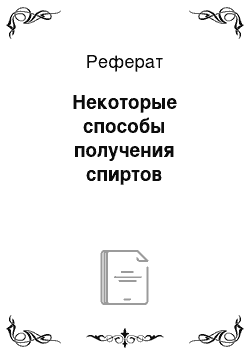 Реферат

Некоторые способы получения спиртов